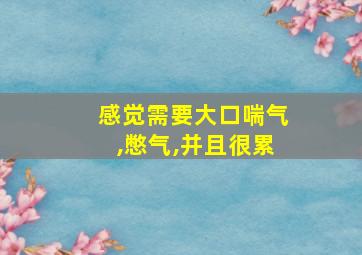 感觉需要大口喘气,憋气,并且很累